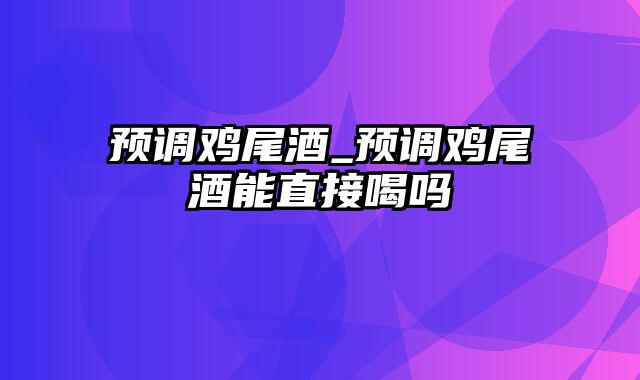 预调鸡尾酒_预调鸡尾酒能直接喝吗